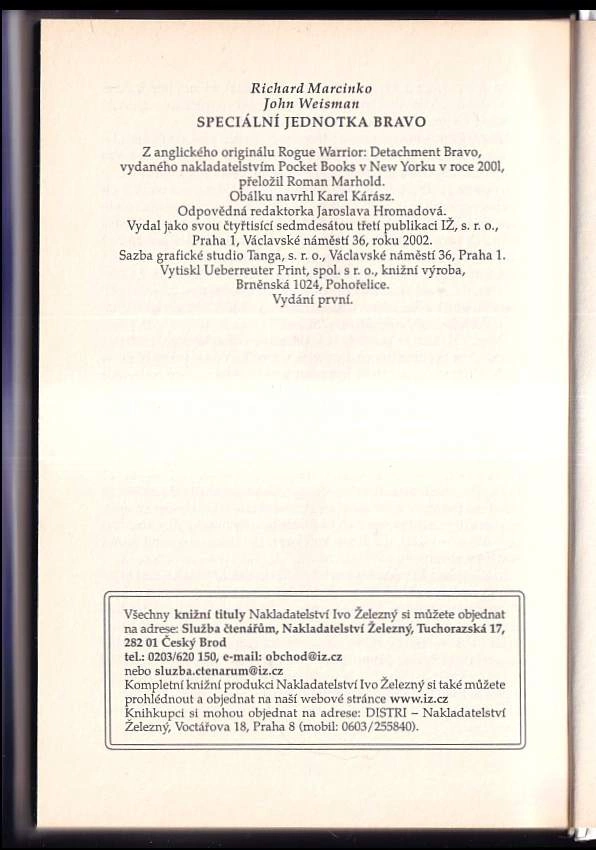 Richard Marcinko
John Weisman
SPECIÁLNÍ JEDNOTKA BRAVO

Z anglického originálu Rogue Warrior: Detachment Bravo, vydaného nakladatelstvím Pocket Books v New Yorku v roce 2001, přeložil Roman Marhold.
Obálku navrhl Karel Kárász.
Odpovědná redaktorka Jaroslava Hromadová.
Vydal jako svou čtyřtisící sedmdesátou třetí publikaci IŽ, s. r. o., Praha 1, Václavské náměstí 36, roku 2002.
Sazba grafické studio Tanga, s. r. o., Václavské náměstí 36, Praha 1.
Vytiskl Ueberreuter Print, spol. s r. o., knižní výroba, Brněnská 1024, Pohořelice.
Vydání první.

Všechny knižní tituly Nakladatelství Ivo Železný si můžete objednat na adrese: Služba čtenářům, Nakladatelství Železný, Tuchorazská 17, 282 01 Český Brod
tel.: 0203/620 150, e-mail: obchod@iz.cz
nebo sluzba.ctenarum@iz.cz
Kompletní knižní produkci Nakladatelství Ivo Železný si také můžete prohlédnout a objednat na naší webové stránce www.iz.cz
Knihkupci si mohou objednat na adrese: DISTRI – Nakladatelství Železný, Voctářova 18, Praha 8 (mobil: 0603/255840).